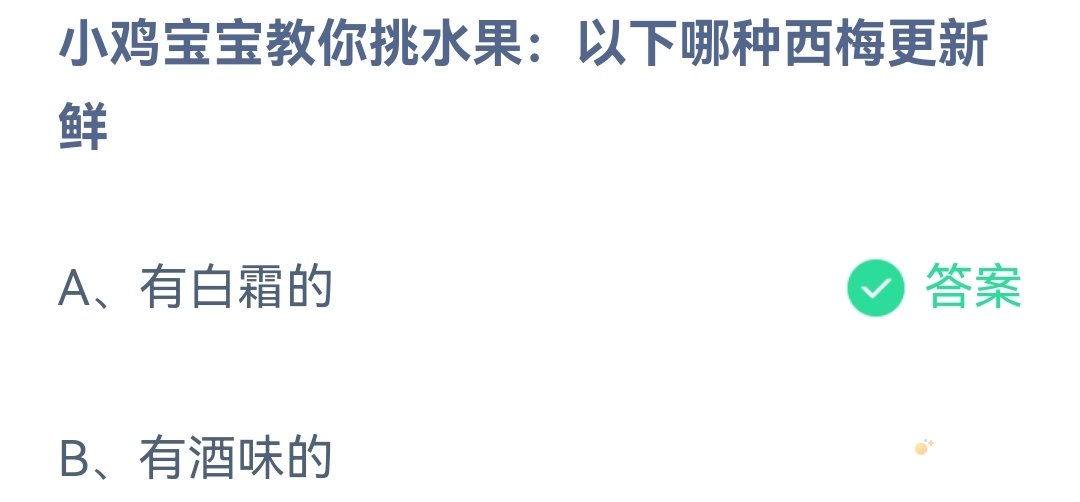 小鸡宝宝教你挑水果：以下哪种西梅更新鲜

A、有白霜的

答案

B、有酒味的